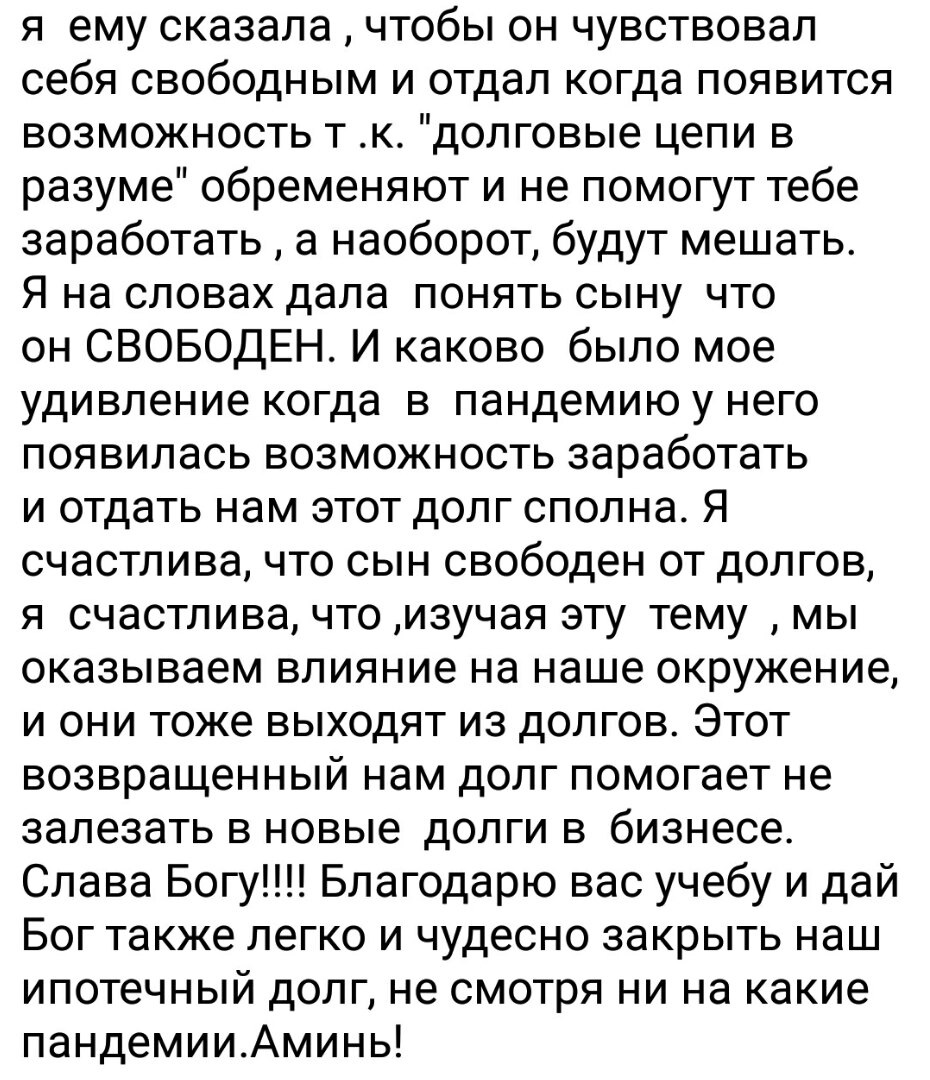 я ему сказала , чтобы он чувствовал себя свободным и отдал когда появится возможность т .к. "долговые цепи в разуме" обременяют и не помогут тебе заработать , а наоборот, будут мешать. Я на словах дала понять сыну что он СВОБОДЕН. И каково было мое удивление когда в пандемию у него появилась возможность заработать и отдать нам этот долг сполна. Я счастлива, что сын свободен от долгов, я счастлива, что ,изучая эту тему , мы оказываем влияние на наше окружение, и они тоже выходят из долгов. Этот возвращенный нам долг помогает не залезать в новые долги в бизнесе. Слава Богу!!!! Благодарю вас учебу и дай Бог также легко и чудесно закрыть наш ипотечный долг, не смотря ни на какие пандемии.Аминь!